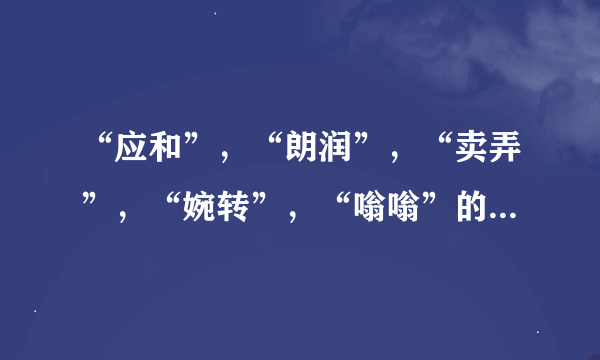 “应和”，“朗润”，“卖弄”，“婉转”，“嗡嗡”的...